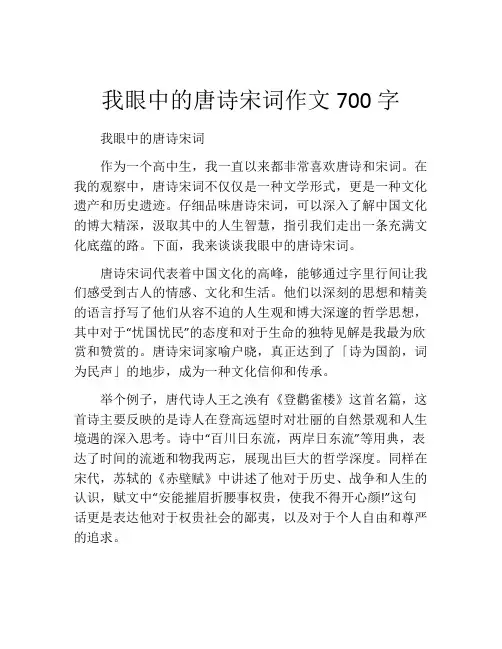 我眼中的唐诗宋词作文 700 字

我眼中的唐诗宋词

作为一个高中生，我一直以来都非常喜欢唐诗和宋词。在我的观察中，唐诗宋词不仅仅是一种文学形式，更是一种文化遗产和历史遗迹。仔细品味唐诗宋词，可以深入了解中国文化的博大精深，汲取其中的人生智慧，指引我们走出一条充满文化底蕴的路。下面，我来谈谈我眼中的唐诗宋词。

唐诗宋词代表着中国文化的高峰，能够通过字里行间让我们感受到古人的情感、文化和生活。他们以深刻的思想和精美的语言抒写了他们从容不迫的人生观和博大深邃的哲学思想，其中对于“忧国忧民”的态度和对于生命的独特见解是我最为欣赏和赞赏的。唐诗宋词家喻户晓，真正达到了「诗为国韵，词为民声」的地步，成为一种文化信仰和传承。

举个例子，唐代诗人王之涣有《登鹳雀楼》这首名篇，这首诗主要反映的是诗人在登高远望时对壮丽的自然景观和人生境遇的深入思考。诗中“百川日东流，两岸日东流”等用典，表达了时间的流逝和物我两忘，展现出巨大的哲学深度。同样在宋代，苏轼的《赤壁赋》中讲述了他对于历史、战争和人生的认识，赋文中“安能摧眉折腰事权贵，使我不得开心颜!”这句话更是表达他对于权贵社会的鄙夷，以及对于个人自由和尊严的追求。